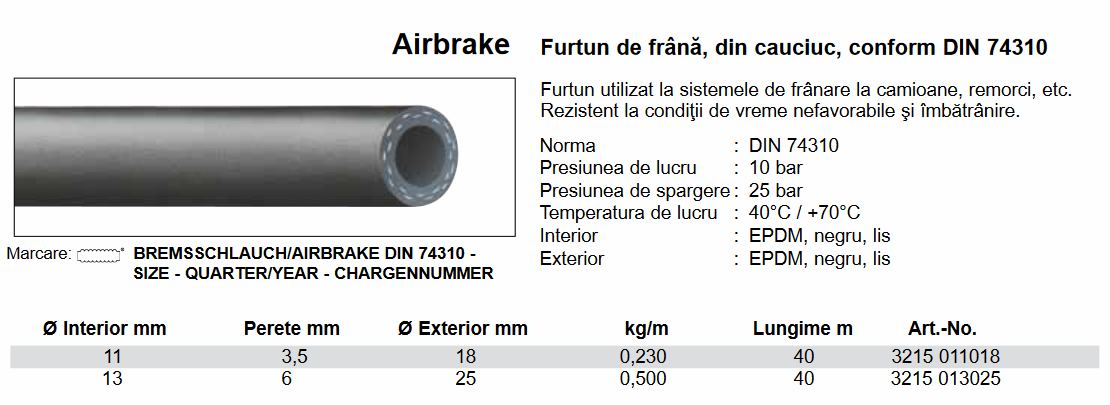 Airbrake

Furtun de frână, din cauciuc, conform DIN 74310

Furtun utilizat la sistemele de frânare la camioane, remorci, etc. Rezistent la condiţii de vreme nefavorabile şi îmbătrânire.

Norma : DIN 74310
Presiunea de lucru : 10 bar
Presiunea de spargere : 25 bar
Temperatura de lucru : 40°C / +70°C
Interior : EPDM, negru, lis
Exterior : EPDM, negru, lis

Marcare: BREMSSCHLAUCH/AIRBRAKE DIN 74310 - SIZE - QUARTER/YEAR - CHARGENNUMMER

| Ø Interior mm | Perete mm | Ø Exterior mm | kg/m | Lungime m | Art.-No. |
|---|---|---|---|---|---|
| 11 | 3,5 | 18 | 0,230 | 40 | 3215 011018 |
| 13 | 6 | 25 | 0,500 | 40 | 3215 013025 |